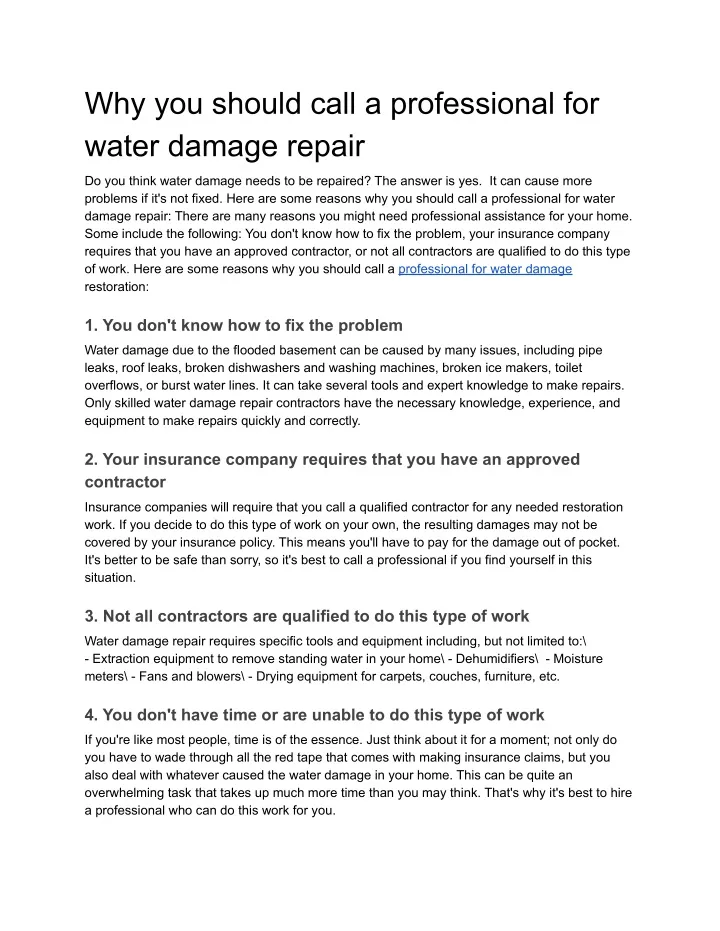 Why you should call a professional for water damage repair

Do you think water damage needs to be repaired? The answer is yes. It can cause more problems if it's not fixed. Here are some reasons why you should call a professional for water damage repair: There are many reasons you might need professional assistance for your home. Some include the following: You don't know how to fix the problem, your insurance company requires that you have an approved contractor, or not all contractors are qualified to do this type of work. Here are some reasons why you should call a professional for water damage restoration:

1. You don't know how to fix the problem

Water damage due to the flooded basement can be caused by many issues, including pipe leaks, roof leaks, broken dishwashers and washing machines, broken ice makers, toilet overflows, or burst water lines. It can take several tools and expert knowledge to make repairs. Only skilled water damage repair contractors have the necessary knowledge, experience, and equipment to make repairs quickly and correctly.

2. Your insurance company requires that you have an approved contractor

Insurance companies will require that you call a qualified contractor for any needed restoration work. If you decide to do this type of work on your own, the resulting damages may not be covered by your insurance policy. This means you'll have to pay for the damage out of pocket. It's better to be safe than sorry, so it's best to call a professional if you find yourself in this situation.

3. Not all contractors are qualified to do this type of work

Water damage repair requires specific tools and equipment including, but not limited to:\
- Extraction equipment to remove standing water in your home\ - Dehumidifiers\ - Moisture meters\ - Fans and blowers\ - Drying equipment for carpets, couches, furniture, etc.

4. You don't have time or are unable to do this type of work

If you're like most people, time is of the essence. Just think about it for a moment; not only do you have to wade through all the red tape that comes with making insurance claims, but you also deal with whatever caused the water damage in your home. This can be quite an overwhelming task that takes up much more time than you may think. That's why it's best to hire a professional who can do this work for you.